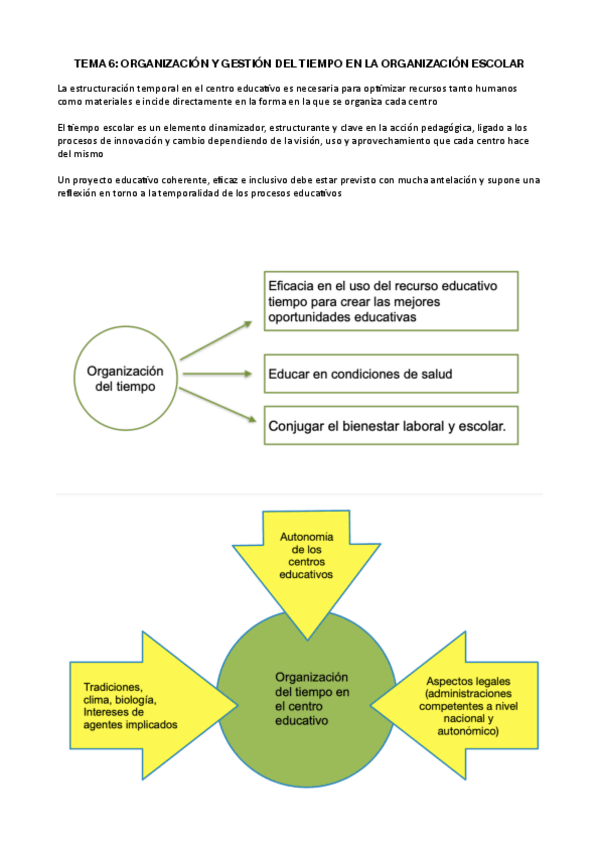 TEMA 6: ORGANIZACIÓN Y GESTIÓN DEL TIEMPO EN LA ORGANIZACIÓN ESCOLAR

La estructuración temporal en el centro educativo es necesaria para optimizar recursos tanto humanos como materiales e incide directamente en la forma en la que se organiza cada centro

El tiempo escolar es un elemento dinamizador, estructurante y clave en la acción pedagógica, ligado a los procesos de innovación y cambio dependiendo de la visión, uso y aprovechamiento que cada centro hace del mismo

Un proyecto educativo coherente, eficaz e inclusivo debe estar previsto con mucha antelación y supone una reflexión en torno a la temporalidad de los procesos educativos

Organización del tiempo

Eficacia en el uso del recurso educativo tiempo para crear las mejores oportunidades educativas

Educar en condiciones de salud

Conjugar el bienestar laboral y escolar.

Autonomía de los centros educativos

Tradiciones, clima, biología, Intereses de agentes implicados

Organización del tiempo en el centro educativo

Aspectos legales (administraciones competentes a nivel nacional y autonómico)